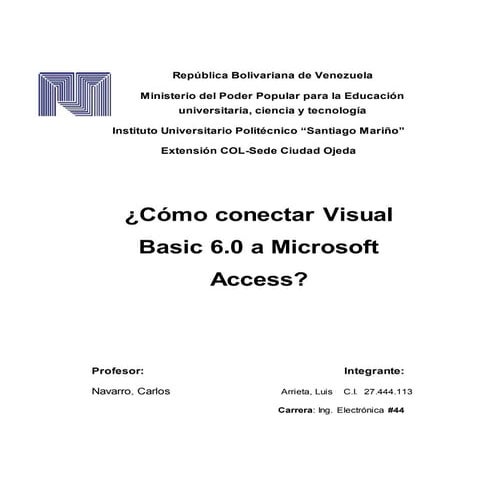 República Bolivariana de Venezuela
Ministerio del Poder Popular para la Educación universitaria, ciencia y tecnología
Instituto Universitario Politécnico “Santiago Mariño”
Extensión COL-Sede Ciudad Ojeda

¿Cómo conectar Visual Basic 6.0 a Microsoft Access?

Profesor:
Navarro, Carlos

Integrante:
Arrieta, Luis C.I. 27.444.113
Carrera: Ing. Electrónica #44